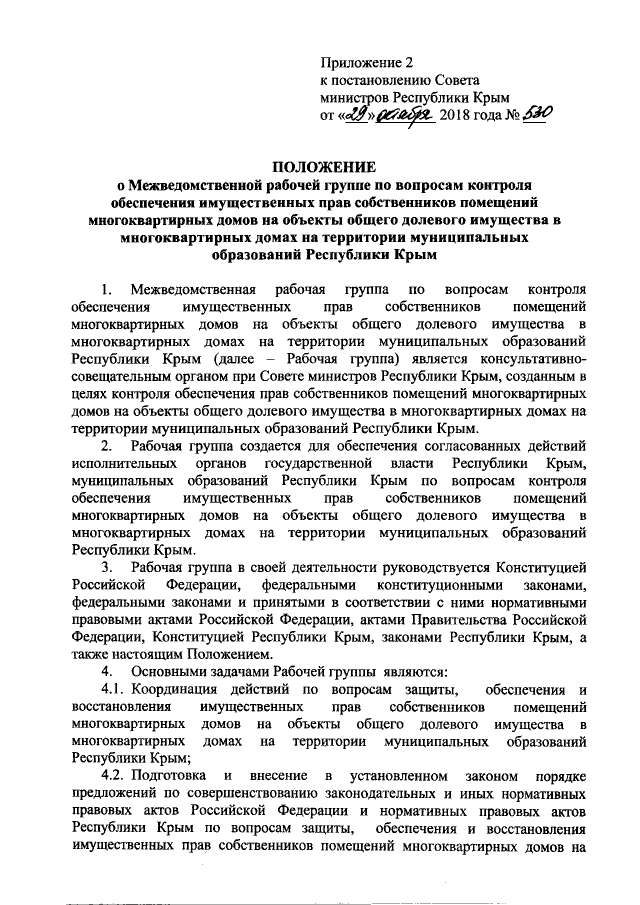 Приложение 2
к постановлению Совета
министров Республики Крым
от «29» октября 2018 года № 530

ПОЛОЖЕНИЕ
о Межведомственной рабочей группе по вопросам контроля обеспечения имущественных прав собственников помещений многоквартирных домов на объекты общего долевого имущества в многоквартирных домах на территории муниципальных образований Республики Крым

1. Межведомственная рабочая группа по вопросам контроля обеспечения имущественных прав собственников помещений многоквартирных домов на объекты общего долевого имущества в многоквартирных домах на территории муниципальных образований Республики Крым (далее – Рабочая группа) является консультативно-совещательным органом при Совете министров Республики Крым, созданным в целях контроля обеспечения прав собственников помещений многоквартирных домов на объекты общего долевого имущества в многоквартирных домах на территории муниципальных образований Республики Крым.

2. Рабочая группа создается для обеспечения согласованных действий исполнительных органов государственной власти Республики Крым, муниципальных образований Республики Крым по вопросам контроля обеспечения имущественных прав собственников помещений многоквартирных домов на объекты общего долевого имущества в многоквартирных домах на территории муниципальных образований Республики Крым.

3. Рабочая группа в своей деятельности руководствуется Конституцией Российской Федерации, федеральными конституционными законами, федеральными законами и принятыми в соответствии с ними нормативными правовыми актами Российской Федерации, актами Правительства Российской Федерации, Конституцией Республики Крым, законами Республики Крым, а также настоящим Положением.

4. Основными задачами Рабочей группы являются:

4.1. Координация действий по вопросам защиты, обеспечения и восстановления имущественных прав собственников помещений многоквартирных домов на объекты общего долевого имущества в многоквартирных домах на территории муниципальных образований Республики Крым;

4.2. Подготовка и внесение в установленном законом порядке предложений по совершенствованию законодательных и иных нормативных правовых актов Российской Федерации и нормативных правовых актов Республики Крым по вопросам защиты, обеспечения и восстановления имущественных прав собственников помещений многоквартирных домов на